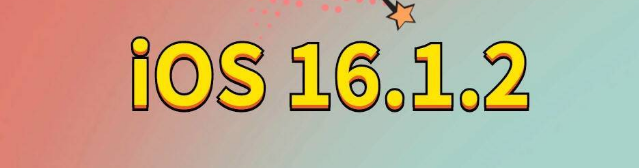 iOS 16.1.2